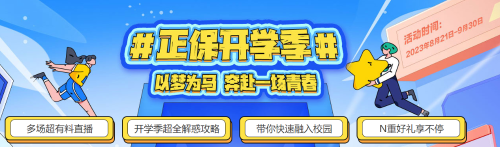 #正保开学季#

以梦为马 奔赴一场青春

活动时间：
2023年8月21日-9月30日

多场超有料直播

开学季超全解惑攻略

带你快速融入校园

N重好礼享不停